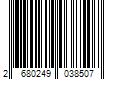 2 680249 038507